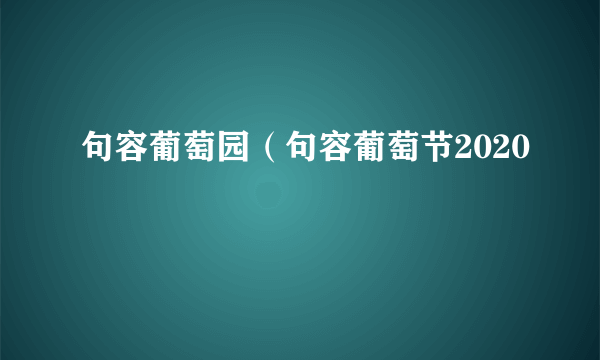 句容葡萄园（句容葡萄节2020